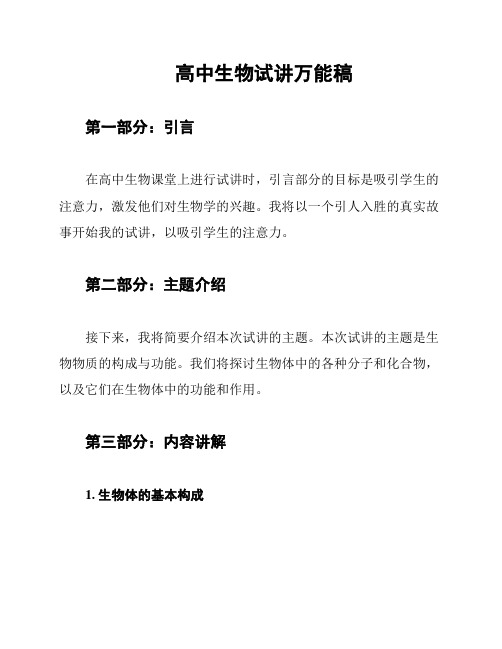 高中生物试讲万能稿

第一部分：引言

在高中生物课堂上进行试讲时，引言部分的目标是吸引学生的注意力，激发他们对生物学的兴趣。我将以一个引人入胜的真实故事开始我的试讲，以吸引学生的注意力。

第二部分：主题介绍

接下来，我将简要介绍本次试讲的主题。本次试讲的主题是生物物质的构成与功能。我们将探讨生物体中的各种分子和化合物，以及它们在生物体中的功能和作用。

第三部分：内容讲解

1. 生物体的基本构成